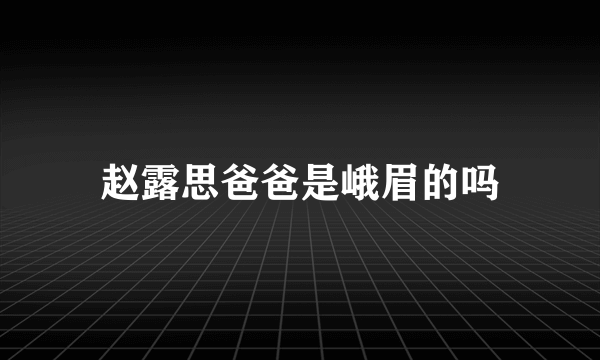 赵露思爸爸是峨眉的吗